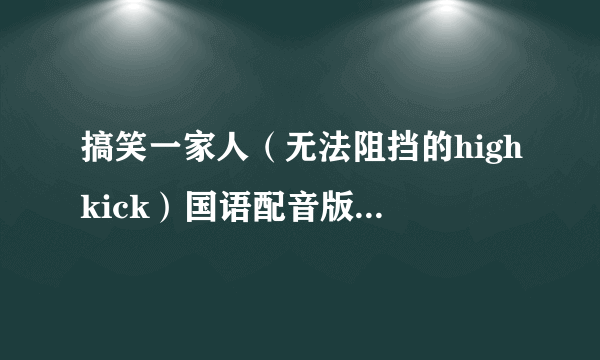 搞笑一家人（无法阻挡的high kick）国语配音版...